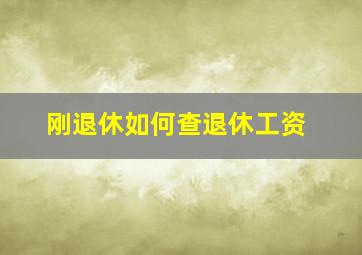 刚退休如何查退休工资